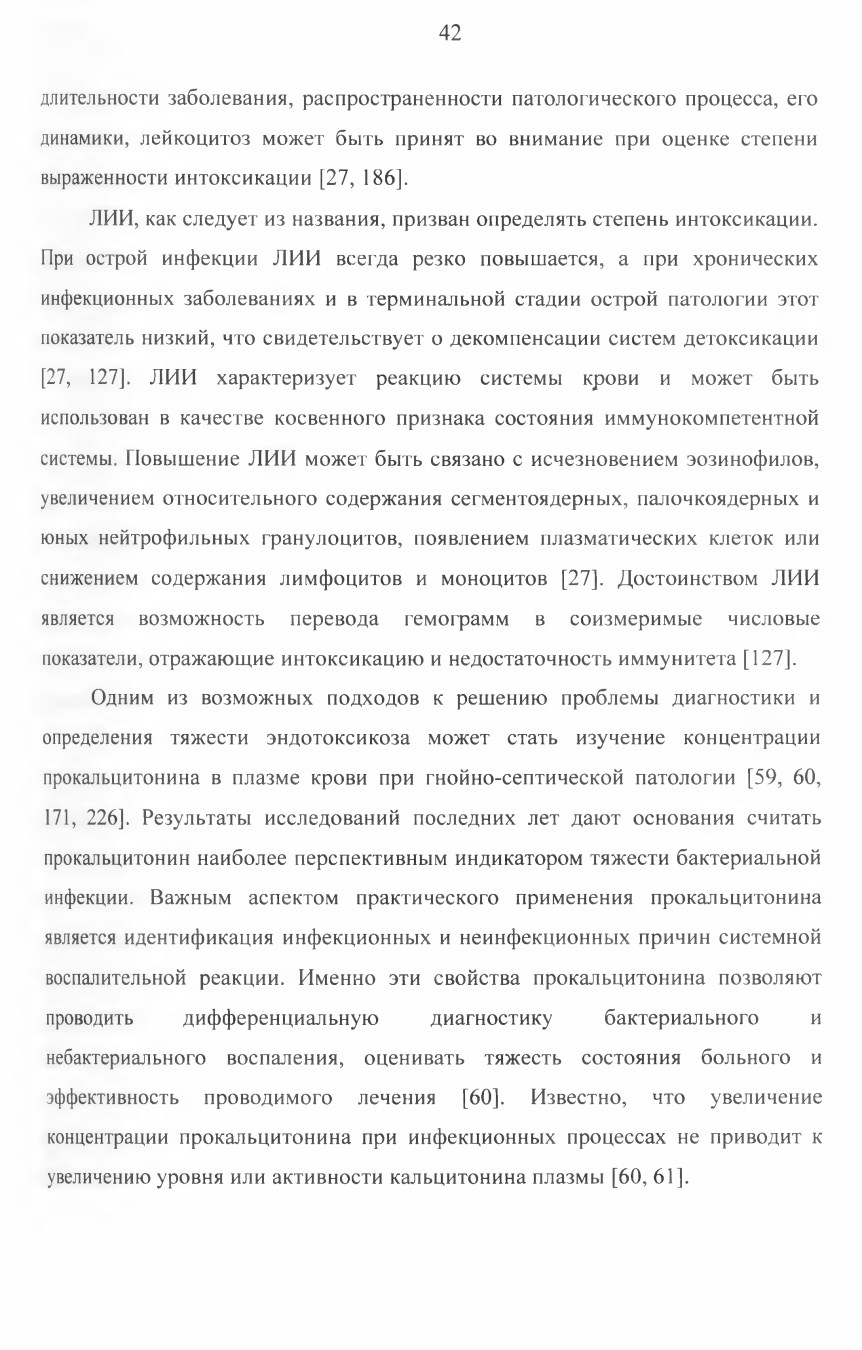 42

длительности заболевания, распространенности патологического процесса, его динамики, лейкоцитоз может быть принят во внимание при оценке степени выраженности интоксикации [27, 186].

ЛИИ, как следует из названия, призван определять степень интоксикации. При острой инфекции ЛИИ всегда резко повышается, а при хронических инфекционных заболеваниях и в терминальной стадии острой патологии этот показатель низкий, что свидетельствует о декомпенсации систем детоксикации [27, 127]. ЛИИ характеризует реакцию системы крови и может быть использован в качестве косвенного признака состояния иммунокомпетентной системы. Повышение ЛИИ может быть связано с исчезновением эозинофилов, увеличением относительного содержания сегментоядерных, палочкоядерных и юных нейтрофильных гранулоцитов, появлением плазматических клеток или снижением содержания лимфоцитов и моноцитов [27]. Достоинством ЛИИ является возможность перевода гемограмм в соизмеримые числовые показатели, отражающие интоксикацию и недостаточность иммунитета [127].

Одним из возможных подходов к решению проблемы диагностики и определения тяжести эндотоксикоза может стать изучение концентрации прокальцитонина в плазме крови при гнойно-септической патологии [59, 60, 171, 226]. Результаты исследований последних лет дают основания считать прокальцитонин наиболее перспективным индикатором тяжести бактериальной инфекции. Важным аспектом практического применения прокальцитонина является идентификация инфекционных и неинфекционных причин системной воспалительной реакции. Именно эти свойства прокальцитонина позволяют проводить дифференциальную диагностику бактериального и небактериального воспаления, оценивать тяжесть состояния больного и эффективность проводимого лечения [60]. Известно, что увеличение концентрации прокальцитонина при инфекционных процессах не приводит к увеличению уровня или активности кальцитонина плазмы [60, 61].